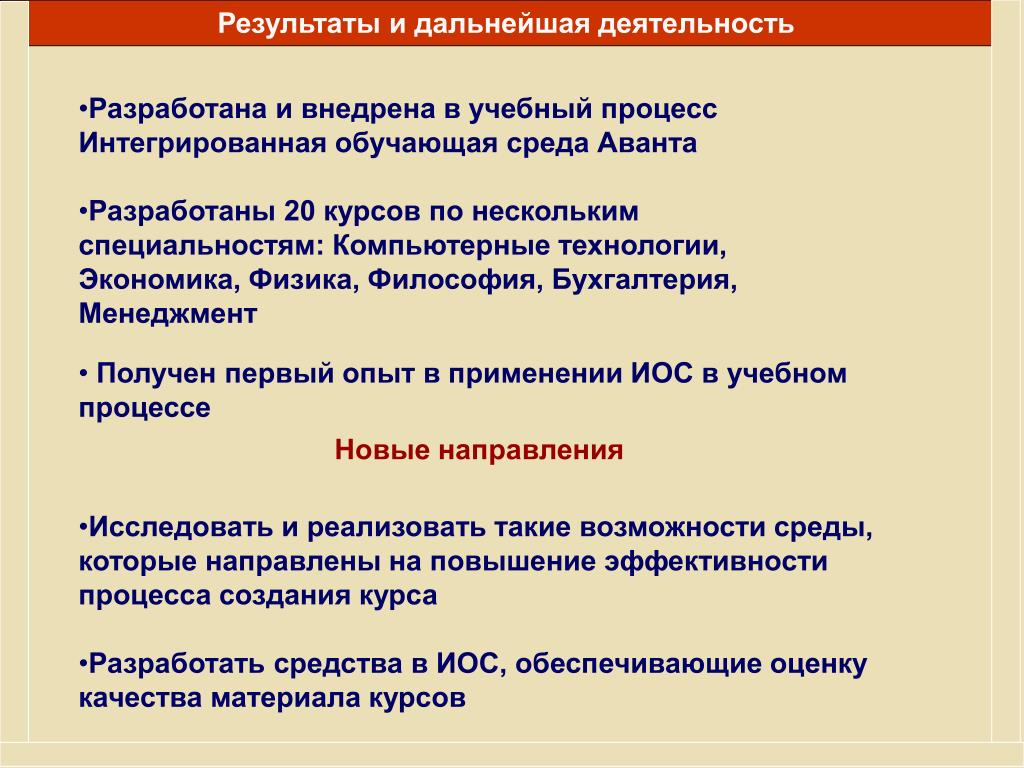 Результаты и дальнейшая деятельность

•Разработана и внедрена в учебный процесс Интегрированная обучающая среда Аванта

•Разработаны 20 курсов по нескольким специальностям: Компьютерные технологии, Экономика, Физика, Философия, Бухгалтерия, Менеджмент

• Получен первый опыт в применении ИОС в учебном процессе

Новые направления

•Исследовать и реализовать такие возможности среды, которые направлены на повышение эффективности процесса создания курса

•Разработать средства в ИОС, обеспечивающие оценку качества материала курсов